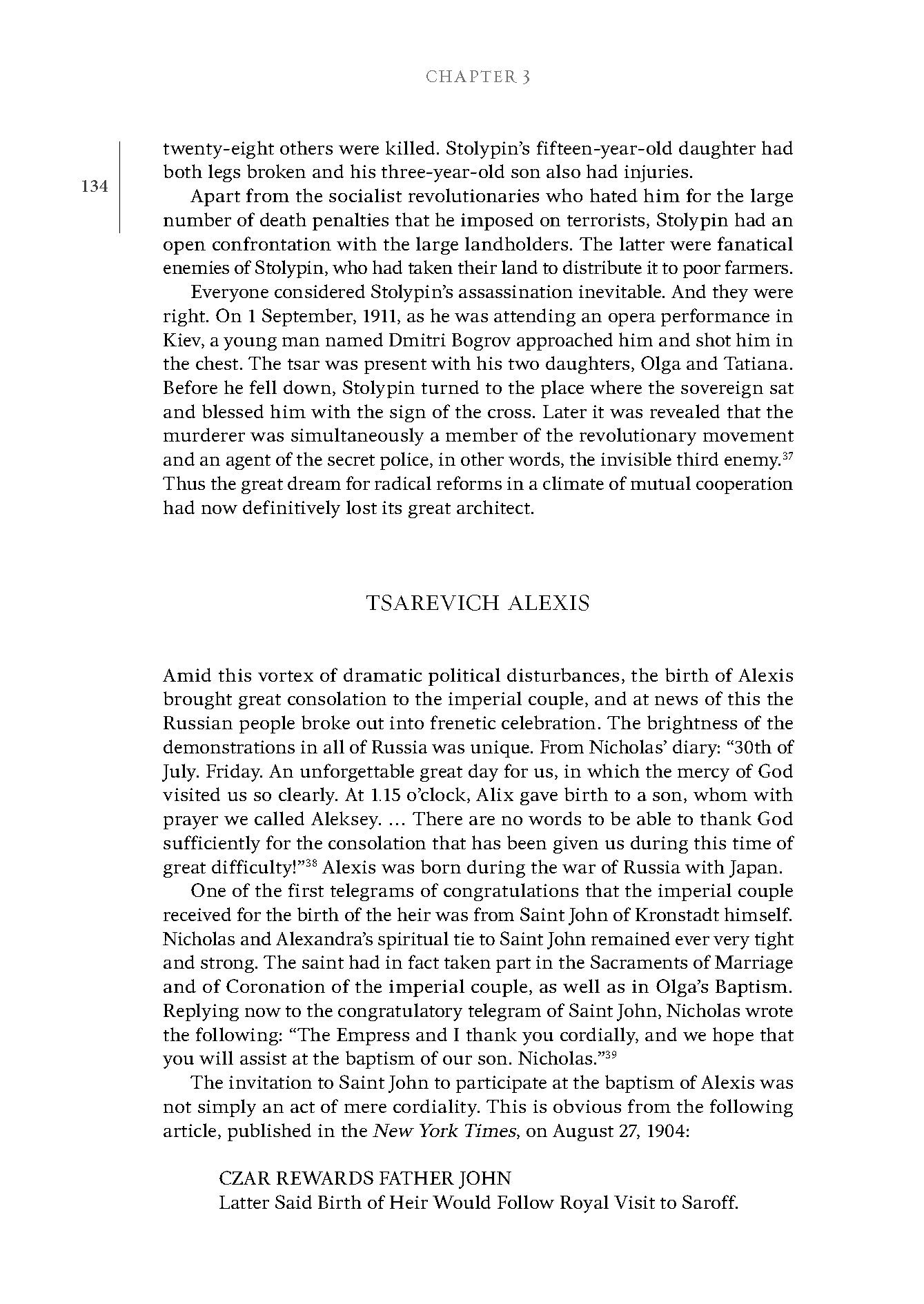 CHAPTER 3

134

twenty-eight others were killed. Stolypin's fifteen-year-old daughter had both legs broken and his three-year-old son also had injuries.

Apart from the socialist revolutionaries who hated him for the large number of death penalties that he imposed on terrorists, Stolypin had an open confrontation with the large landholders. The latter were fanatical enemies of Stolypin, who had taken their land to distribute it to poor farmers.

Everyone considered Stolypin's assassination inevitable. And they were right. On 1 September, 1911, as he was attending an opera performance in Kiev, a young man named Dmitri Bogrov approached him and shot him in the chest. The tsar was present with his two daughters, Olga and Tatiana. Before he fell down, Stolypin turned to the place where the sovereign sat and blessed him with the sign of the cross. Later it was revealed that the murderer was simultaneously a member of the revolutionary movement and an agent of the secret police, in other words, the invisible third enemy.$^{37}$ Thus the great dream for radical reforms in a climate of mutual cooperation had now definitively lost its great architect.

TSAREVICH ALEXIS

Amid this vortex of dramatic political disturbances, the birth of Alexis brought great consolation to the imperial couple, and at news of this the Russian people broke out into frenetic celebration. The brightness of the demonstrations in all of Russia was unique. From Nicholas' diary: "30th of July. Friday. An unforgettable great day for us, in which the mercy of God visited us so clearly. At 1.15 o'clock, Alix gave birth to a son, whom with prayer we called Aleksey. ... There are no words to be able to thank God sufficiently for the consolation that has been given us during this time of great difficulty!"$^{38}$ Alexis was born during the war of Russia with Japan.

One of the first telegrams of congratulations that the imperial couple received for the birth of the heir was from Saint John of Kronstadt himself. Nicholas and Alexandra's spiritual tie to Saint John remained ever very tight and strong. The saint had in fact taken part in the Sacraments of Marriage and of Coronation of the imperial couple, as well as in Olga's Baptism. Replying now to the congratulatory telegram of Saint John, Nicholas wrote the following: "The Empress and I thank you cordially, and we hope that you will assist at the baptism of our son. Nicholas."$^{39}$

The invitation to Saint John to participate at the baptism of Alexis was not simply an act of mere cordiality. This is obvious from the following article, published in the New York Times, on August 27, 1904:

CZAR REWARDS FATHER JOHN
Latter Said Birth of Heir Would Follow Royal Visit to Saroff.